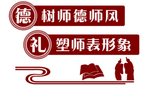 德 树师德师风

礼 塑师表形象